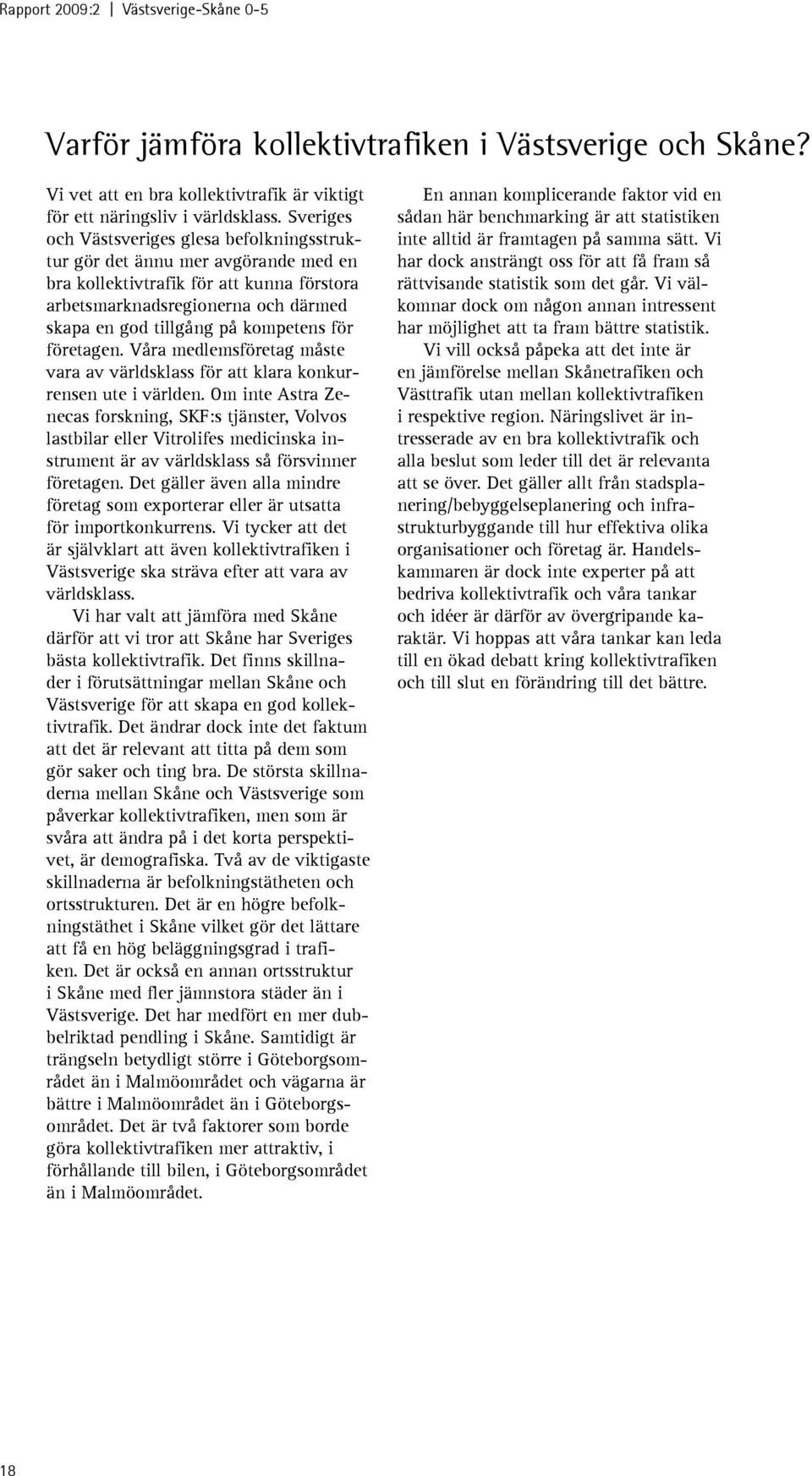 Rapport 2009:2 | Västsverige-Skåne 0-5

Varför jämföra kollektivtrafiken i Västsverige och Skåne?

Vi vet att en bra kollektivtrafik är viktigt för ett näringsliv i världsklass. Sveriges och Västsveriges glesa befolkningsstruktur gör det ännu mer avgörande med en bra kollektivtrafik för att kunna förstora arbetsmarknadsregionerna och därmed skapa en god tillgång på kompetens för företagen. Våra medlemsföretag måste vara av världsklass för att klara konkurrensen ute i världen. Om inte Astra Zenecas forskning, SKF:s tjänster, Volvos lastbilar eller Vitrolifes medicinska instrument är av världsklass så försvinner företagen. Det gäller även alla mindre företag som exporterar eller är utsatta för importkonkurrens. Vi tycker att det är självklart att även kollektivtrafiken i Västsverige ska sträva efter att vara av världsklass.

Vi har valt att jämföra med Skåne därför att vi tror att Skåne har Sveriges bästa kollektivtrafik. Det finns skillnader i förutsättningar mellan Skåne och Västsverige för att skapa en god kollektivtrafik. Det ändrar dock inte det faktum att det är relevant att titta på dem som gör saker och ting bra. De största skillnaderna mellan Skåne och Västsverige som påverkar kollektivtrafiken, men som är svåra att ändra på i det korta perspektivet, är demografiska. Två av de viktigaste skillnaderna är befolkningstätheten och ortsstrukturen. Det är en högre befolkningstäthet i Skåne vilket gör det lättare att få en hög beläggningsgrad i trafiken. Det är också en annan ortsstruktur i Skåne med fler jämnstora städer än i Västsverige. Det har medfört en mer dubbelriktad pendling i Skåne. Samtidigt är trängseln betydligt större i Göteborgsområdet än i Malmöområdet och vägarna är bättre i Malmöområdet än i Göteborgsområdet. Det är två faktorer som borde göra kollektivtrafiken mer attraktiv, i förhållande till bilen, i Göteborgsområdet än i Malmöområdet.

En annan komplicerande faktor vid en sådan här benchmarking är att statistiken inte alltid är framtagen på samma sätt. Vi har dock ansträngt oss för att få fram så rättvisande statistik som det går. Vi välkomnar dock om någon annan intressent har möjlighet att ta fram bättre statistik.

Vi vill också påpeka att det inte är en jämförelse mellan Skånetrafiken och Västtrafik utan mellan kollektivtrafiken i respektive region. Näringslivet är intresserade av en bra kollektivtrafik och alla beslut som leder till det är relevanta att se över. Det gäller allt från stadsplanering/bebyggelseplanering och infrastrukturbyggande till hur effektiva olika organisationer och företag är. Handelskammaren är dock inte experter på att bedriva kollektivtrafik och våra tankar och idéer är därför av övergripande karaktär. Vi hoppas att våra tankar kan leda till en ökad debatt kring kollektivtrafiken och till slut en förändring till det bättre.

18